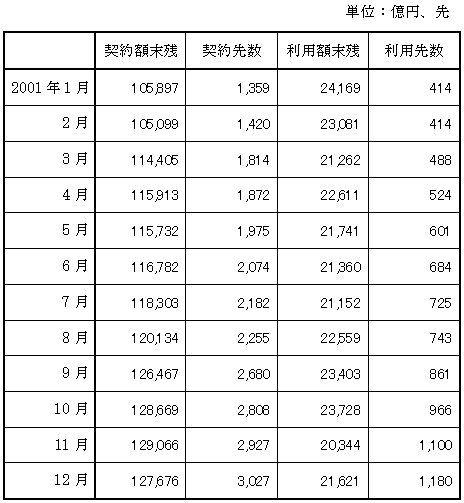 単位：億円、先

|  | 契約額末残 | 契約先数 | 利用額末残 | 利用先数 |
|---|---|---|---|---|
| 2001 年 1 月 | 105,897 | 1,359 | 24,169 | 414 |
| 2 月 | 105,099 | 1,420 | 23,081 | 414 |
| 3 月 | 114,405 | 1,814 | 21,262 | 488 |
| 4 月 | 115,913 | 1,872 | 22,611 | 524 |
| 5 月 | 115,732 | 1,975 | 21,741 | 601 |
| 6 月 | 116,782 | 2,074 | 21,360 | 684 |
| 7 月 | 118,303 | 2,182 | 21,152 | 725 |
| 8 月 | 120,134 | 2,255 | 22,559 | 743 |
| 9 月 | 126,467 | 2,680 | 23,403 | 861 |
| 10 月 | 128,669 | 2,808 | 23,728 | 966 |
| 11 月 | 129,066 | 2,927 | 20,344 | 1,100 |
| 12 月 | 127,676 | 3,027 | 21,621 | 1,180 |